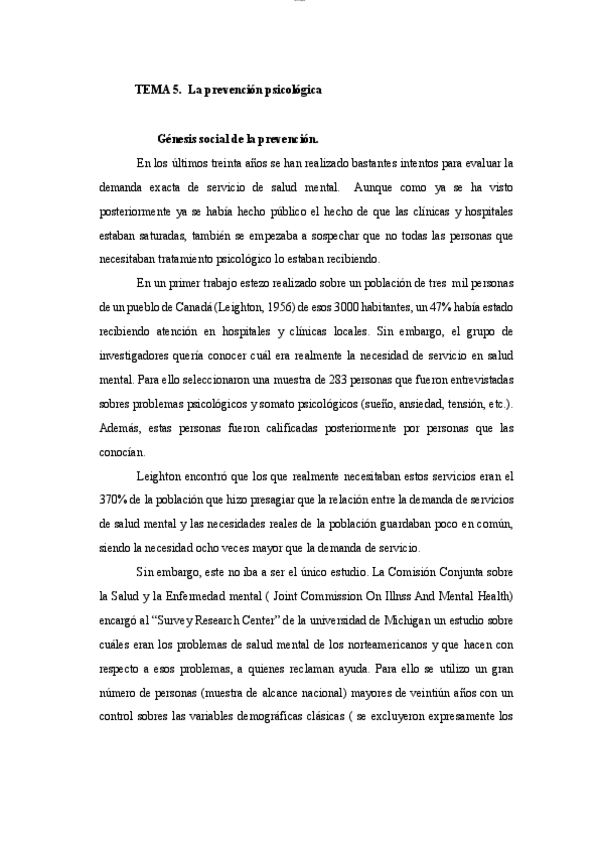 TEMA 5. La prevención psicológica

Génesis social de la prevención.

En los últimos treinta años se han realizado bastantes intentos para evaluar la demanda exacta de servicio de salud mental. Aunque como ya se ha visto posteriormente ya se había hecho público el hecho de que las clínicas y hospitales estaban saturadas, también se empezaba a sospechar que no todas las personas que necesitaban tratamiento psicológico lo estaban recibiendo.

En un primer trabajo estezo realizado sobre un población de tres mil personas de un pueblo de Canadá (Leighton, 1956) de esos 3000 habitantes, un 47% había estado recibiendo atención en hospitales y clínicas locales. Sin embargo, el grupo de investigadores quería conocer cuál era realmente la necesidad de servicio en salud mental. Para ello seleccionaron una muestra de 283 personas que fueron entrevistadas sobres problemas psicológicos y somato psicológicos (sueño, ansiedad, tensión, etc.). Además, estas personas fueron calificadas posteriormente por personas que las conocían.

Leighton encontró que los que realmente necesitaban estos servicios eran el 370% de la población que hizo presagiar que la relación entre la demanda de servicios de salud mental y las necesidades reales de la población guardaban poco en común, siendo la necesidad ocho veces mayor que la demanda de servicio.

Sin embargo, este no iba a ser el único estudio. La Comisión Conjunta sobre la Salud y la Enfermedad mental ( Joint Commission On Illnss And Mental Health) encargó al "Survey Research Center" de la universidad de Michigan un estudio sobre cuáles eran los problemas de salud mental de los norteamericanos y que hacen con respecto a esos problemas, a quienes reclaman ayuda. Para ello se utilizo un gran número de personas (muestra de alcance nacional) mayores de veintiún años con un control sobres las variables demográficas clásicas ( se excluyeron expresamente los